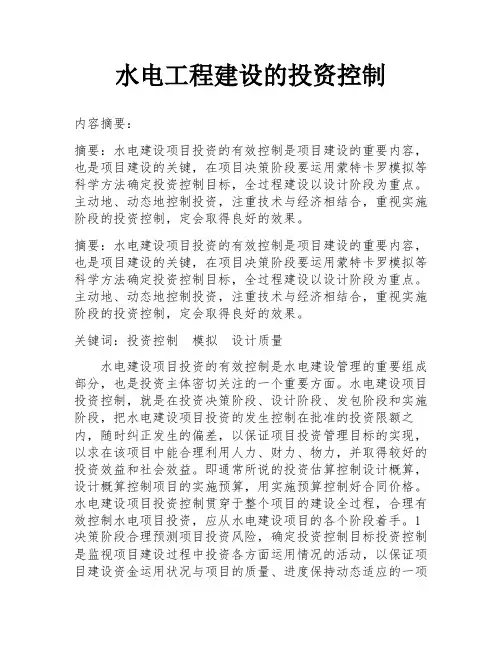 水电工程建设的投资控制

内容摘要：

摘要：水电建设项目投资的有效控制是项目建设的重要内容，也是项目建设的关键，在项目决策阶段要运用蒙特卡罗模拟等科学方法确定投资控制目标，全过程建设以设计阶段为重点。主动地、动态地控制投资，注重技术与经济相结合，重视实施阶段的投资控制，定会取得良好的效果。

摘要：水电建设项目投资的有效控制是项目建设的重要内容，也是项目建设的关键，在项目决策阶段要运用蒙特卡罗模拟等科学方法确定投资控制目标，全过程建设以设计阶段为重点。主动地、动态地控制投资，注重技术与经济相结合，重视实施阶段的投资控制，定会取得良好的效果。

关键词：投资控制　模拟　设计质量

水电建设项目投资的有效控制是水电建设管理的重要组成部分，也是投资主体密切关注的一个重要方面。水电建设项目投资控制，就是在投资决策阶段、设计阶段、发包阶段和实施阶段，把水电建设项目投资的发生控制在批准的投资限额之内，随时纠正发生的偏差，以保证项目投资管理目标的实现，以求在该项目中能合理利用人力、财力、物力，并取得较好的投资效益和社会效益。即通常所说的投资估算控制设计概算，设计概算控制项目的实施预算，用实施预算控制好合同价格。水电建设项目投资控制贯穿于整个项目的建设全过程，合理有效控制水电项目投资，应从水电建设项目的各个阶段着手。1决策阶段合理预测项目投资风险，确定投资控制目标投资控制是监视项目建设过程中投资各方面运用情况的活动，以保证项目建设资金运用状况与项目的质量、进度保持动态适应的一项